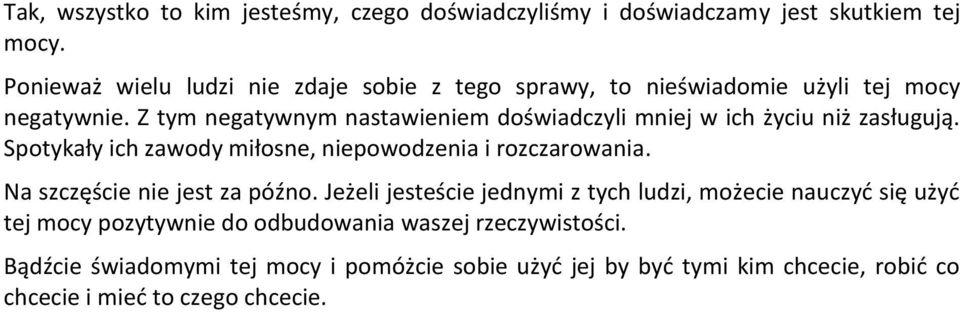 Tak, wszystko to kim jesteśmy, czego doświadczyliśmy i doświadczamy jest skutkiem tej mocy.

Ponieważ wielu ludzi nie zdaje sobie z tego sprawy, to nieświadomie użyli tej mocy negatywnie. Z tym negatywnym nastawieniem doświadczyli mniej w ich życiu niż zasługują. Spotykały ich zawody miłosne, niepowodzenia i rozczarowania.

Na szczęście nie jest za późno. Jeżeli jesteście jednymi z tych ludzi, możecie nauczyć się użyć tej mocy pozytywnie do odbudowania waszej rzeczywistości.

Bądźcie świadomymi tej mocy i pomóżcie sobie użyć jej by być tymi kim chcecie, robić co chcecie i mieć to czego chcecie.